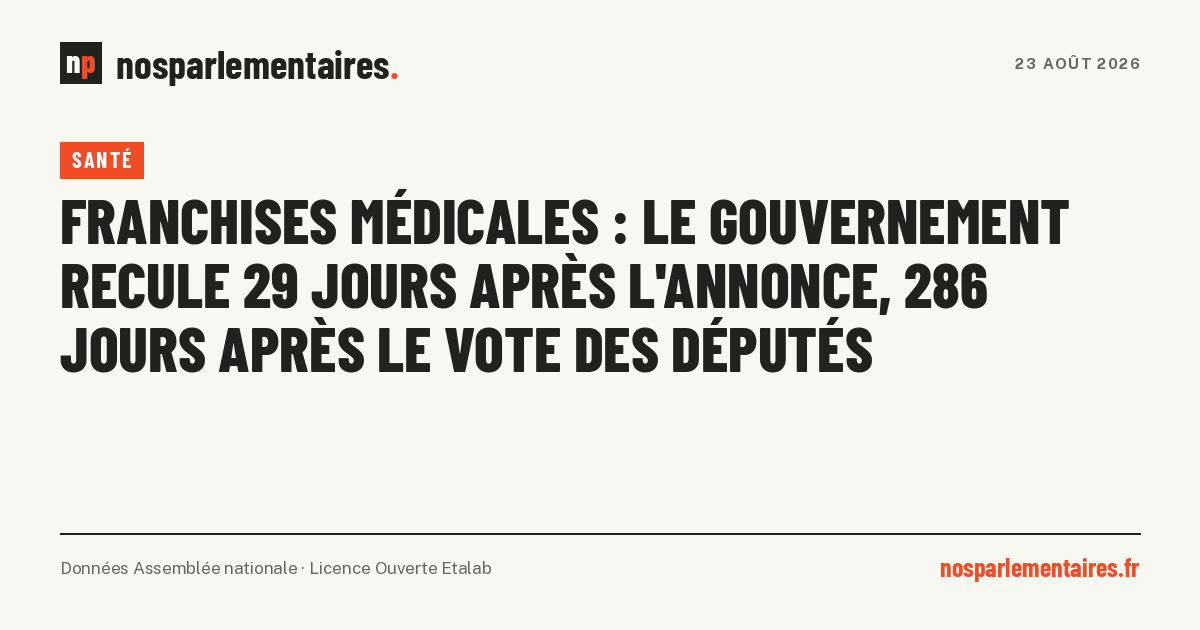 np nosparlementaires.

23 AOÛT 2026

SANTÉ

FRANCHISES MÉDICALES : LE GOUVERNEMENT RECULE 29 JOURS APRÈS L'ANNONCE, 286 JOURS APRÈS LE VOTE DES DÉPUTÉS

Données Assemblée nationale · Licence Ouverte Etalab

nosparlementaires.fr